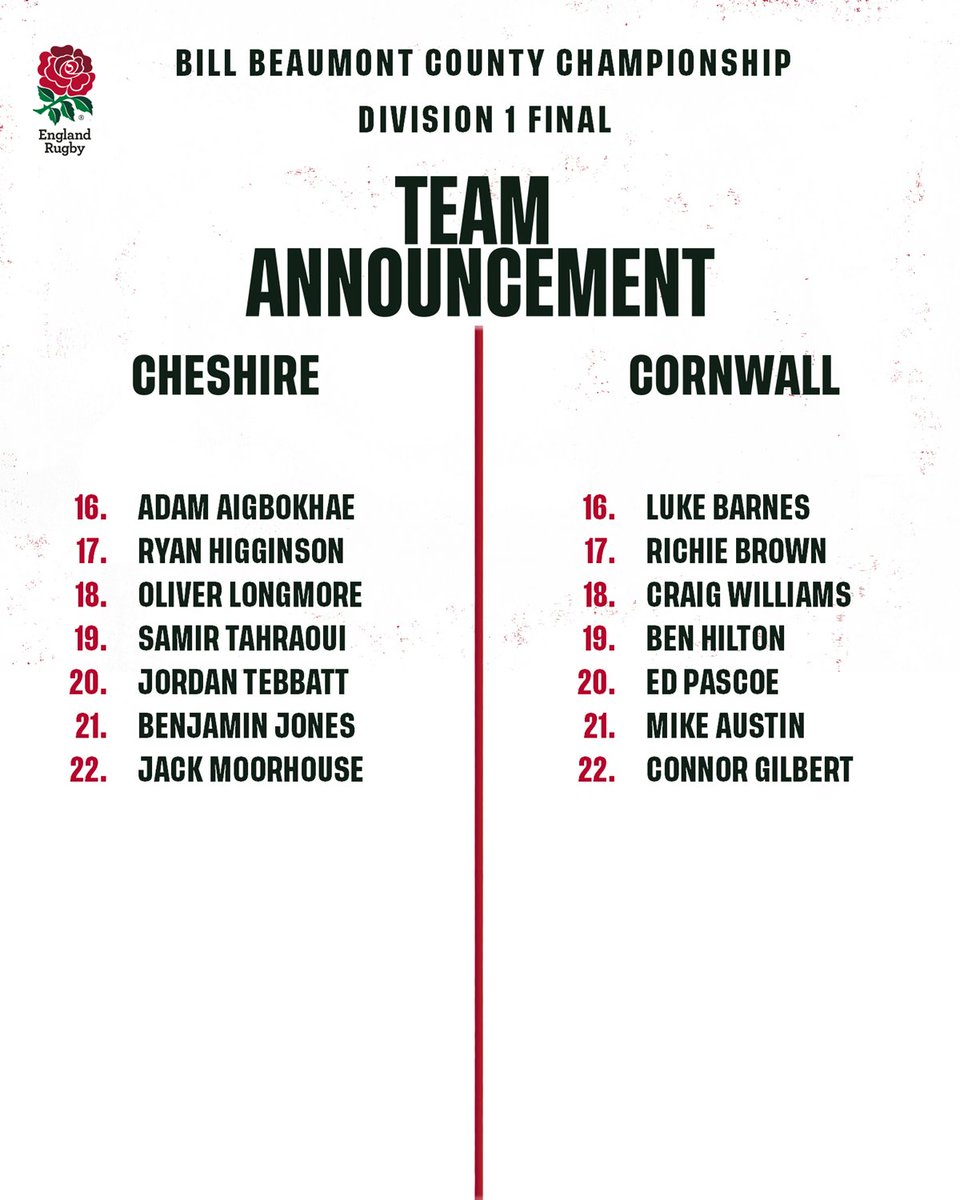 England Rugby

BILL BEAUMONT COUNTY CHAMPIONSHIP

DIVISION 1 FINAL

TEAM ANNOUNCEMENT

CHESHIRE

16. ADAM AIGBOKHAE
17. RYAN HIGGINSON
18. OLIVER LONGMORE
19. SAMIR TAHRAOUI
20. JORDAN TEBBATT
21. BENJAMIN JONES
22. JACK MOORHOUSE

CORNWALL

16. LUKE BARNES
17. RICHIE BROWN
18. CRAIG WILLIAMS
19. BEN HILTON
20. ED PASCOE
21. MIKE AUSTIN
22. CONNOR GILBERT